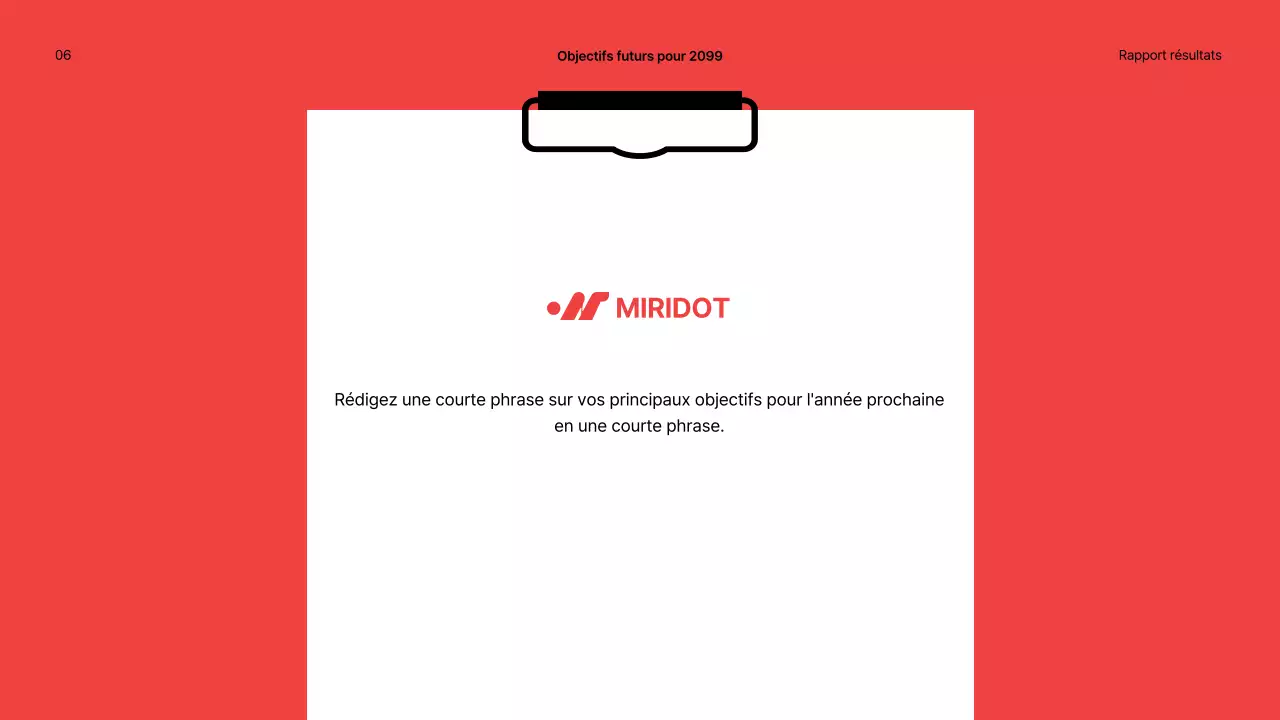 06

Objectifs futurs pour 2099

Rapport résultats

MIRIDOT

Rédigez une courte phrase sur vos principaux objectifs pour l'année prochaine en une courte phrase.